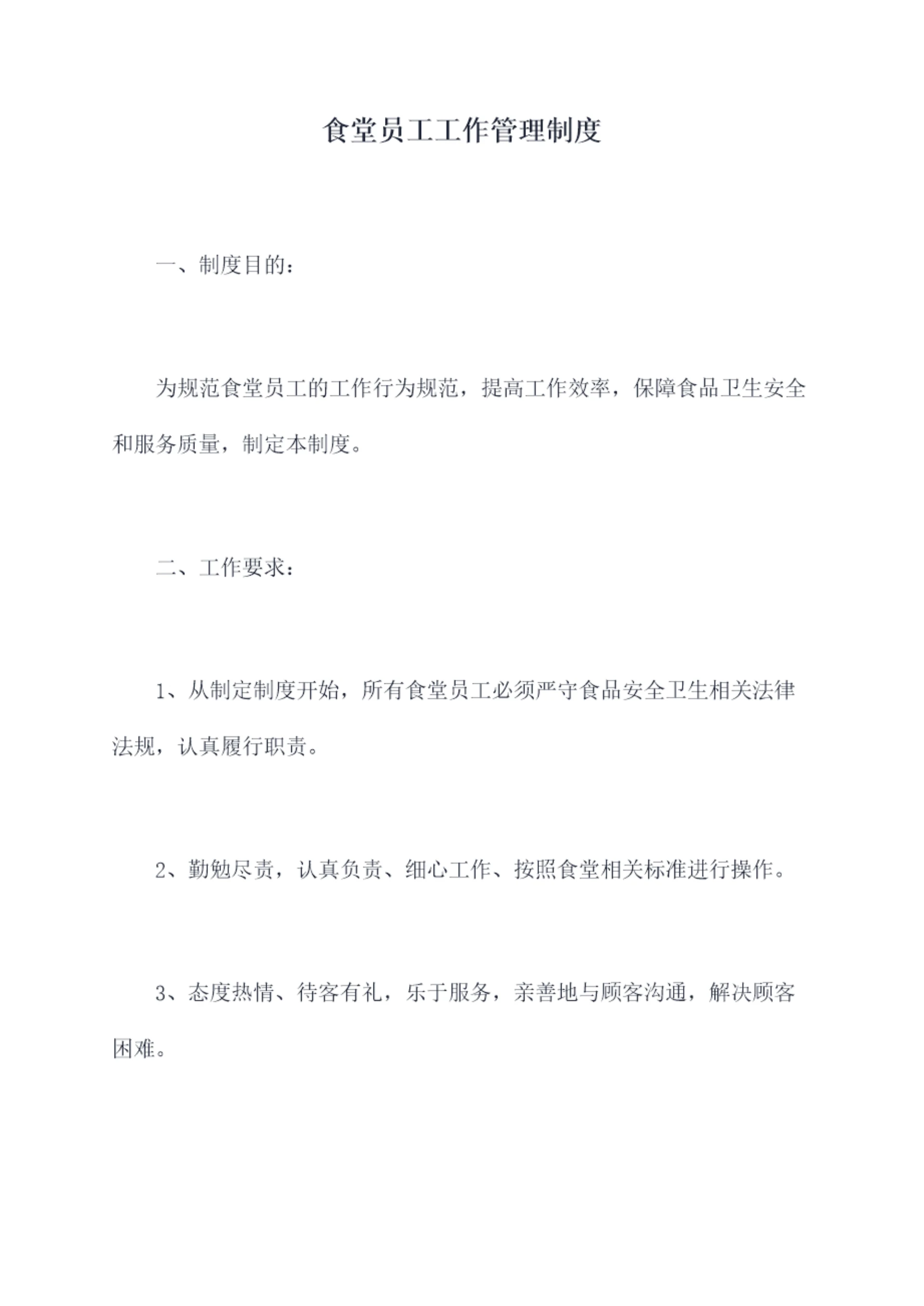 食堂员工工作管理制度

一、制度目的：

为规范食堂员工的工作行为规范，提高工作效率，保障食品卫生安全和服务质量，制定本制度。

二、工作要求：

1、从制定制度开始，所有食堂员工必须严守食品安全卫生相关法律法规，认真履行职责。

2、勤勉尽责，认真负责、细心工作、按照食堂相关标准进行操作。

3、态度热情、待客有礼，乐于服务，亲善地与顾客沟通，解决顾客困难。